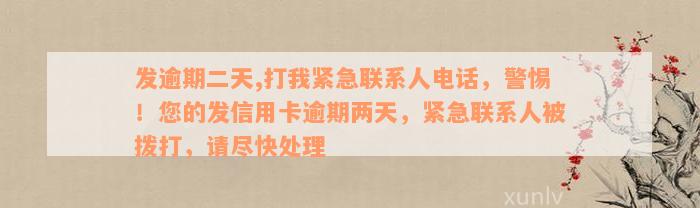 发逾期二天,打我紧急联系人电话，警惕！您的发信用卡逾期两天，紧急联系人被拨打，请尽快处理

xunlv